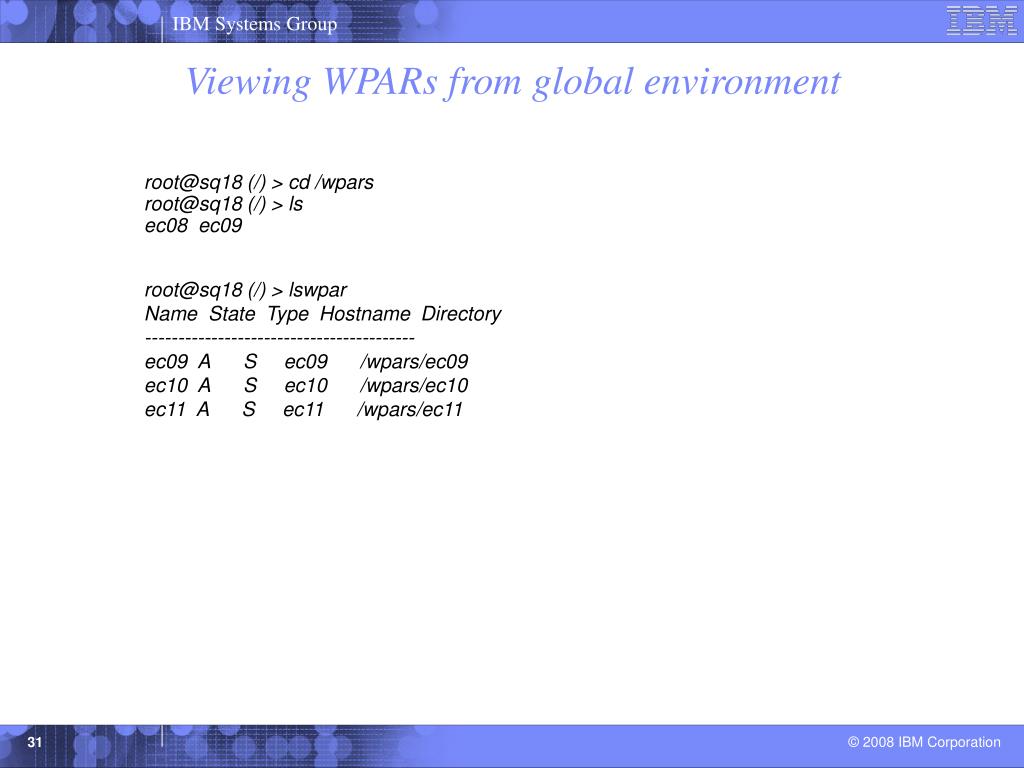 IBM Systems Group

IBM

Viewing WPARs from global environment

root@sq18 (/) > cd /wpars
root@sq18 (/) > ls
ec08  ec09

root@sq18 (/) > lswpar
Name  State  Type  Hostname  Directory
----------------------------------------
ec09  A  S  ec09  /wpars/ec09
ec10  A  S  ec10  /wpars/ec10
ec11  A  S  ec11  /wpars/ec11

31

© 2008 IBM Corporation